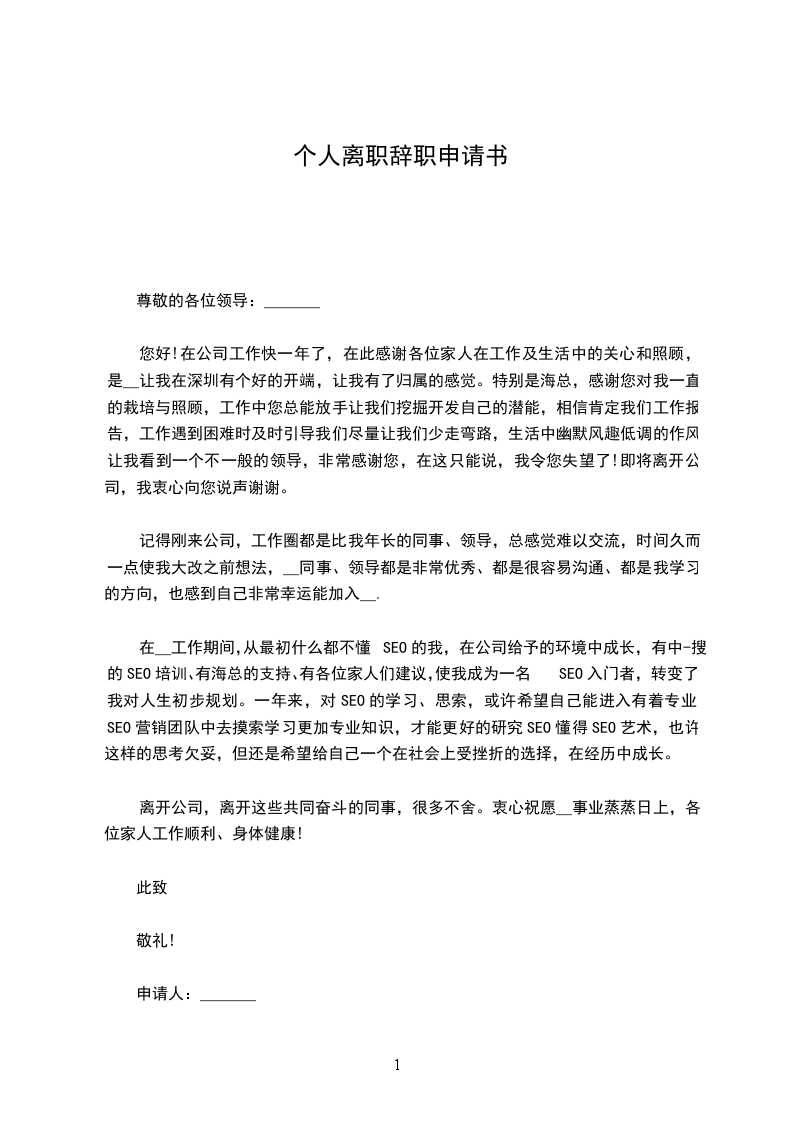 个人离职辞职申请书

尊敬的各位领导：_______

您好!在公司工作快一年了，在此感谢各位家人在工作及生活中的关心和照顾，是__让我在深圳有个好的开端，让我有了归属的感觉。特别是海总，感谢您对我一直的栽培与照顾，工作中您总能放手让我们挖掘开发自己的潜能，相信肯定我们工作报告，工作遇到困难时及时引导我们尽量让我们少走弯路，生活中幽默风趣低调的作风让我看到一个不一般的领导，非常感谢您，在这只能说，我令您失望了!即将离开公司，我衷心向您说声谢谢。

记得刚来公司，工作圈都是比我年长的同事、领导，总感觉难以交流，时间久而一点使我大改之前想法，__同事、领导都是非常优秀、都是很容易沟通、都是我学习的方向，也感到自己非常幸运能加入__.

在__工作期间,从最初什么都不懂 SEO 的我，在公司给予的环境中成长，有中-搜的 SEO 培训、有海总的支持、有各位家人们建议,使我成为一名 SEO 入门者，转变了我对人生初步规划。一年来，对 SEO 的学习、思索，或许希望自己能进入有着专业 SEO 营销团队中去摸索学习更加专业知识，才能更好的研究 SEO 懂得 SEO 艺术，也许这样的思考欠妥，但还是希望给自己一个在社会上受挫折的选择，在经历中成长。

离开公司，离开这些共同奋斗的同事，很多不舍。衷心祝愿__事业蒸蒸日上，各位家人工作顺利、身体健康!

此致

敬礼!

申请人：_______

1